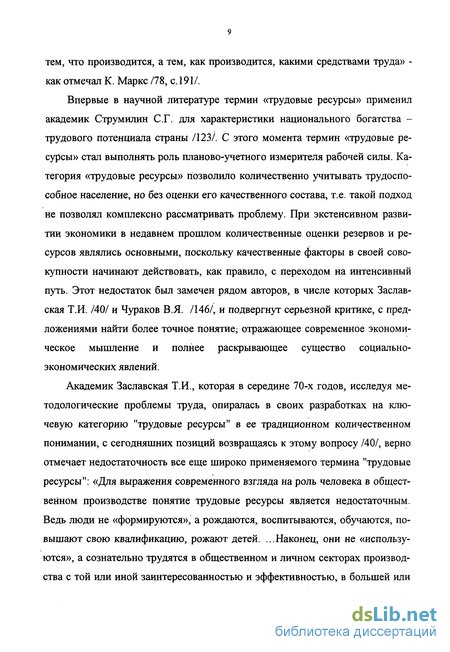 9

тем, что производится, а тем, как производится, какими средствами труда» - как отмечал К. Маркс /78, с.191/.

Впервые в научной литературе термин «трудовые ресурсы» применил академик Струмилин С.Г. для характеристики национального богатства – трудового потенциала страны /123/. С этого момента термин «трудовые ресурсы» стал выполнять роль планово-учетного измерителя рабочей силы. Категория «трудовые ресурсы» позволило количественно учитывать трудоспособное население, но без оценки его качественного состава, т.е. такой подход не позволял комплексно рассматривать проблему. При экстенсивном развитии экономики в недавнем прошлом количественные оценки резервов и ресурсов являлись основными, поскольку качественные факторы в своей совокупности начинают действовать, как правило, с переходом на интенсивный путь. Этот недостаток был замечен рядом авторов, в числе которых Заславская Т.И. /40/ и Чураков В.Я. /146/, и подвергнут серьезной критике, с предложениями найти более точное понятие, отражающее современное экономическое мышление и полнее раскрывающее существо социально-экономических явлений.

Академик Заславская Т.И., которая в середине 70-х годов, исследуя методологические проблемы труда, опиралась в своих разработках на ключевую категорию "трудовые ресурсы" в ее традиционном количественном понимании, с сегодняшних позиций возвращаясь к этому вопросу /40/, верно отмечает недостаточность все еще широко применяемого термина "трудовые ресурсы": «Для выражения современного взгляда на роль человека в общественном производстве понятие трудовые ресурсы является недостаточным. Ведь люди не «формируются», а рождаются, воспитываются, обучаются, повышают свою квалификацию, рожают детей. …Наконец, они не «используются», а сознательно трудятся в общественном и личном секторах производства с той или иной заинтересованностью и эффективностью, в большей или

dsLib.net
библиотека диссертаций